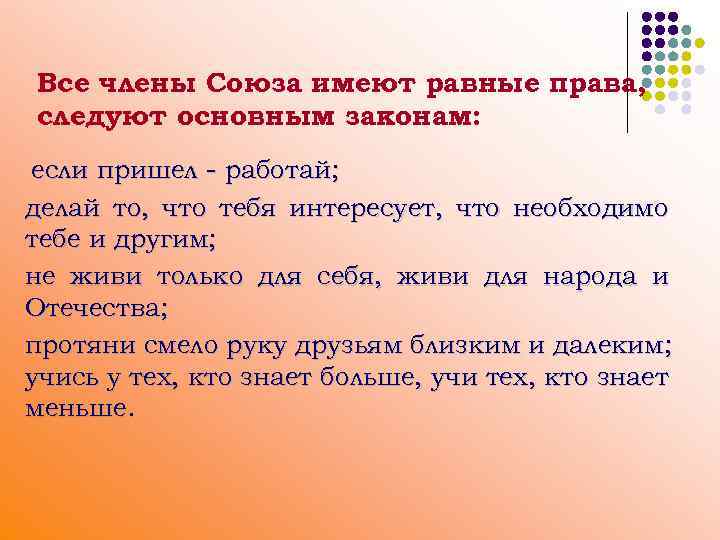 Все члены Союза имеют равные права, следуют основным законам:

если пришел - работай;

делай то, что тебя интересует, что необходимо тебе и другим;

не живи только для себя, живи для народа и Отечества;

протяни смело руку друзьям близким и далеким; учись у тех, кто знает больше, учи тех, кто знает меньше.